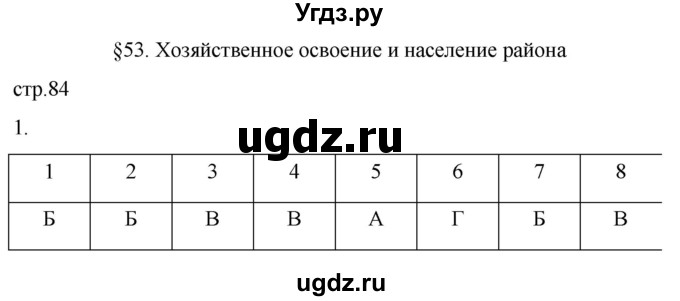 Угдз.ру

§53. Хозяйственное освоение и население района

стр.84

1.

ugdz.ru

| 1 | 2 | 3 | 4 | 5 | 6 | 7 | 8 |
|---|---|---|---|---|---|---|---|
| Б | Б | В | В | А | Г | Б | В |

ugdz.ru